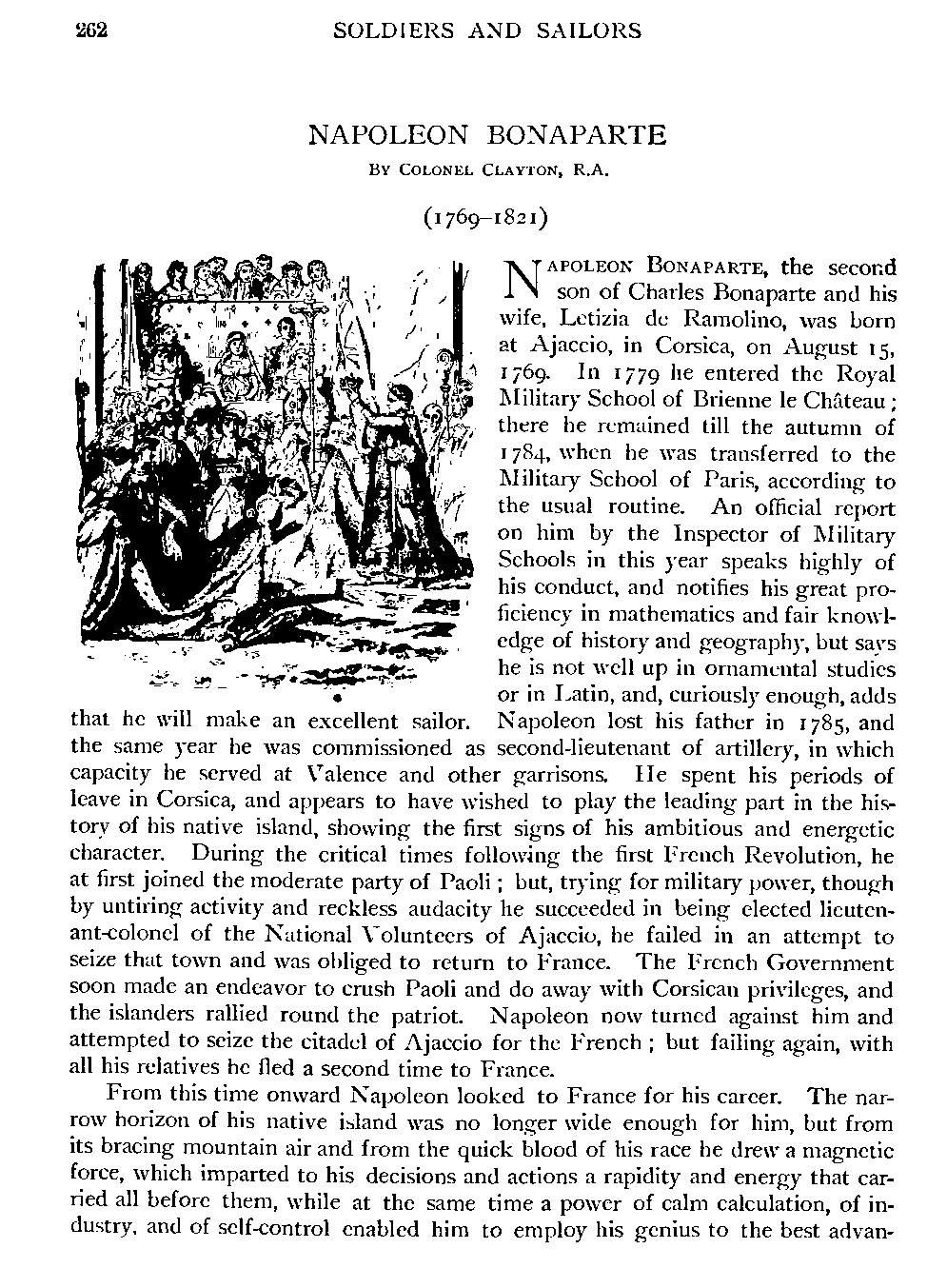 262 SOLDIERS AND SAILORS

NAPOLEON BONAPARTE

By Colonel Clayton, R.A.

(1769–1821)

Napoleon Bonaparte, the second son of Charles Bonaparte and his wife, Letizia de Ramolino, was born at Ajaccio, in Corsica, on August 15, 1769. In 1779 he entered the Royal Military School of Brienne le Château; there he remained till the autumn of 1784, when he was transferred to the Military School of Paris, according to the usual routine. An official report on him by the Inspector of Military Schools in this year speaks highly of his conduct, and notifies his great proficiency in mathematics and fair knowledge of history and geography, but says he is not well up in ornamental studies or in Latin, and, curiously enough, adds that he will make an excellent sailor. Napoleon lost his father in 1785, and the same year he was commissioned as second-lieutenant of artillery, in which capacity he served at Valence and other garrisons. He spent his periods of leave in Corsica, and appears to have wished to play the leading part in the history of his native island, showing the first signs of his ambitious and energetic character. During the critical times following the first French Revolution, he at first joined the moderate party of Paoli; but, trying for military power, though by untiring activity and reckless audacity he succeeded in being elected lieutenant-colonel of the National Volunteers of Ajaccio, he failed in an attempt to seize that town and was obliged to return to France. The French Government soon made an endeavor to crush Paoli and do away with Corsican privileges, and the islanders rallied round the patriot. Napoleon now turned against him and attempted to seize the citadel of Ajaccio for the French; but failing again, with all his relatives he fled a second time to France.

From this time onward Napoleon looked to France for his career. The narrow horizon of his native island was no longer wide enough for him, but from its bracing mountain air and from the quick blood of his race he drew a magnetic force, which imparted to his decisions and actions a rapidity and energy that carried all before them, while at the same time a power of calm calculation, of industry, and of self-control enabled him to employ his genius to the best advan-